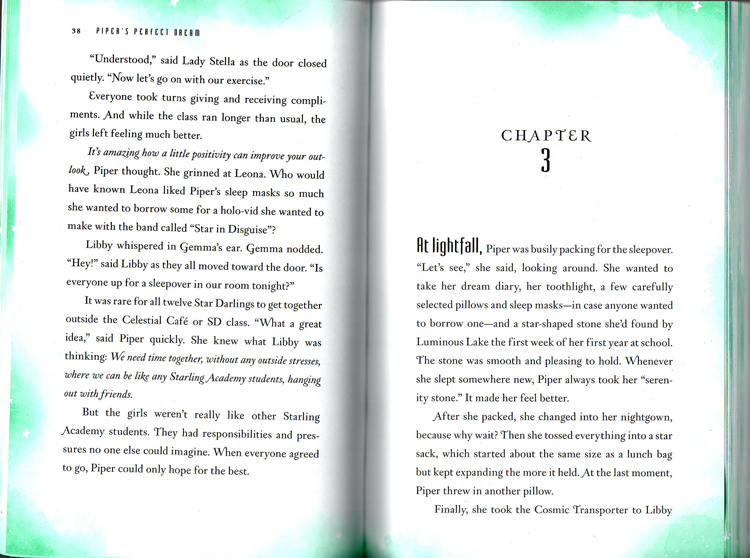 38 PIPER'S PERFECT DREAM

"Understood," said Lady Stella as the door closed quietly. "Now let's go on with our exercise."

Everyone took turns giving and receiving compliments. And while the class ran longer than usual, the girls left feeling much better.

It's amazing how a little positivity can improve your outlook, Piper thought. She grinned at Leona. Who would have known Leona liked Piper's sleep masks so much she wanted to borrow some for a holo-vid she wanted to make with the band called "Star in Disguise"?

Libby whispered in Gemma's ear. Gemma nodded. "Hey!" said Libby as they all moved toward the door. "Is everyone up for a sleepover in our room tonight?"

It was rare for all twelve Star Darlings to get together outside the Celestial Café or SD class. "What a great idea," said Piper quickly. She knew what Libby was thinking: We need time together, without any outside stresses, where we can be like any Starling Academy students, hanging out with friends.

But the girls weren't really like other Starling Academy students. They had responsibilities and pressures no one else could imagine. When everyone agreed to go, Piper could only hope for the best.

CHAPTER
3

At lightfall, Piper was busily packing for the sleepover. "Let's see," she said, looking around. She wanted to take her dream diary, her toothlight, a few carefully selected pillows and sleep masks—in case anyone wanted to borrow one—and a star-shaped stone she'd found by Luminous Lake the first week of her first year at school. The stone was smooth and pleasing to hold. Whenever she slept somewhere new, Piper always took her "serenity stone." It made her feel better.

After she packed, she changed into her nightgown, because why wait? Then she tossed everything into a star sack, which started about the same size as a lunch bag but kept expanding the more it held. At the last moment, Piper threw in another pillow.

Finally, she took the Cosmic Transporter to Libby